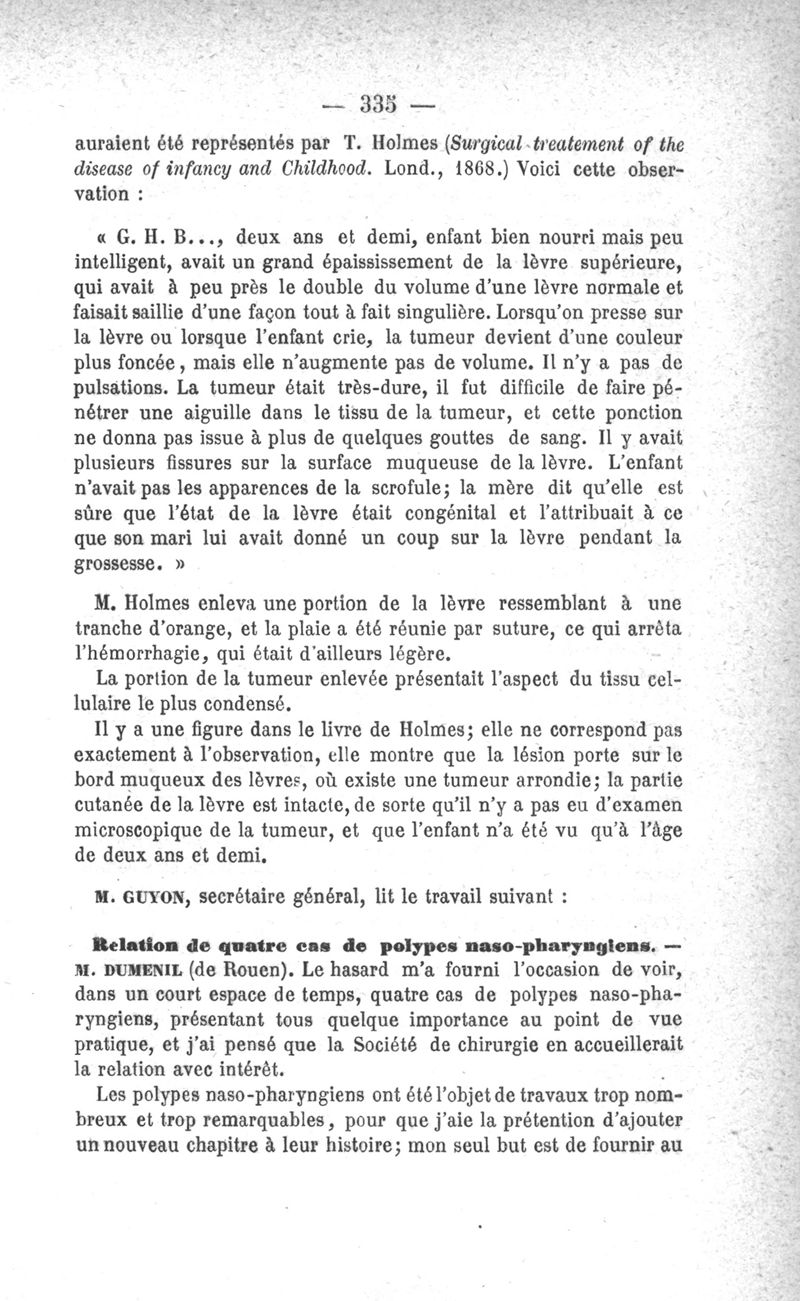 — 335 —

auraient été représentés par T. Holmes (Surgical treatement of the disease of infancy and Childhood. Lond., 1868.) Voici cette observation :

« G. H. B..., deux ans et demi, enfant bien nourri mais peu intelligent, avait un grand épaississement de la lèvre supérieure, qui avait à peu près le double du volume d'une lèvre normale et faisait saillie d'une façon tout à fait singulière. Lorsqu'on presse sur la lèvre ou lorsque l'enfant crie, la tumeur devient d'une couleur plus foncée, mais elle n'augmente pas de volume. Il n'y a pas de pulsations. La tumeur était très-dure, il fut difficile de faire pénétrer une aiguille dans le tissu de la tumeur, et cette ponction ne donna pas issue à plus de quelques gouttes de sang. Il y avait plusieurs fissures sur la surface muqueuse de la lèvre. L'enfant n'avait pas les apparences de la scrofule; la mère dit qu'elle est sûre que l'état de la lèvre était congénital et l'attribuait à ce que son mari lui avait donné un coup sur la lèvre pendant la grossesse. »

M. Holmes enleva une portion de la lèvre ressemblant à une tranche d'orange, et la plaie a été réunie par suture, ce qui arrêta l'hémorrhagie, qui était d'ailleurs légère.

La portion de la tumeur enlevée présentait l'aspect du tissu cellulaire le plus condensé.

Il y a une figure dans le livre de Holmes; elle ne correspond pas exactement à l'observation, elle montre que la lésion porte sur le bord muqueux des lèvres, où existe une tumeur arrondie; la partie cutanée de la lèvre est intacte, de sorte qu'il n'y a pas eu d'examen microscopique de la tumeur, et que l'enfant n'a été vu qu'à l'âge de deux ans et demi.

M. GUYON, secrétaire général, lit le travail suivant :

Relation de quatre cas de polypes naso-pharyngiens. — M. DUMENIL (de Rouen). Le hasard m'a fourni l'occasion de voir, dans un court espace de temps, quatre cas de polypes naso-pharyngiens, présentant tous quelque importance au point de vue pratique, et j'ai pensé que la Société de chirurgie en accueillerait la relation avec intérêt.

Les polypes naso-pharyngiens ont été l'objet de travaux trop nombreux et trop remarquables, pour que j'aie la prétention d'ajouter un nouveau chapitre à leur histoire; mon seul but est de fournir au